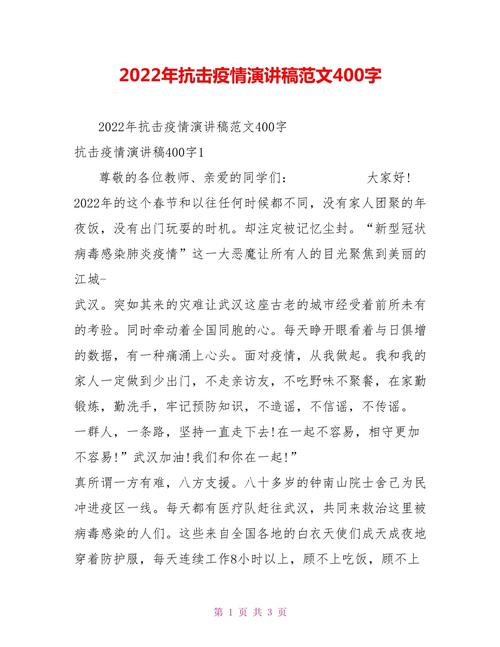 2022年抗击疫情演讲稿范文400字

2022年抗击疫情演讲稿范文400字

抗击疫情演讲稿400字1

尊敬的各位教师、亲爱的同学们： 大家好！2022年的这个春节和以往任何时候都不同，没有家人团聚的年夜饭，没有出门玩耍的时机。却注定被记忆尘封。“新型冠状病毒感染肺炎疫情”这一大恶魔让所有人的目光聚焦到美丽的江城-

武汉。突如其来的灾难让武汉这座古老的城市经受着前所未有的考验。同时牵动着全国同胞的心。每天睁开眼看着与日俱增的数据，有一种痛涌上心头。面对疫情，从我做起。我和我的家人一定做到少出门，不走亲访友，不吃野味不聚餐，在家勤锻炼，勤洗手，牢记预防知识，不造谣，不信谣，不传谣。

一群人，一条路，坚持一直走下去!在一起不容易，相守更加不容易!”武汉加油!我们和你在一起!”

真所谓一方有难，八方支援。八十多岁的钟南山院士舍己为民冲进疫区一线。每天都有医疗队赶往武汉，共同来救治这里被病毒感染的人们。这些来自全国各地的白衣天使们成天成夜地穿着防护服，每天连续工作8小时以上，顾不上吃饭，顾不上

第 1 页 共 3 页